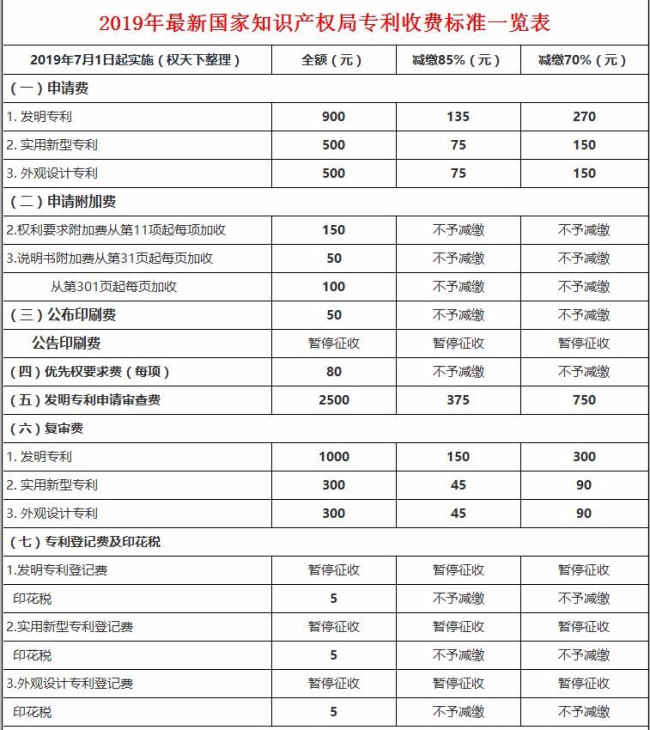 2019年最新国家知识产权局专利收费标准一览表

| 2019年7月1日起实施（权天下整理） | 全额（元） | 减缴85%（元） | 减缴70%（元） |
|---|---|---|---|
| （一）申请费 | | | |
| 1. 发明专利 | 900 | 135 | 270 |
| 2. 实用新型专利 | 500 | 75 | 150 |
| 3. 外观设计专利 | 500 | 75 | 150 |
| （二）申请附加费 | | | |
| 2.权利要求附加费从第11项起每项加收 | 150 | 不予减缴 | 不予减缴 |
| 3.说明书附加费从第31页起每页加收 | 50 | 不予减缴 | 不予减缴 |
| 从第301页起每页加收 | 100 | 不予减缴 | 不予减缴 |
| （三）公布印刷费 | 50 | 不予减缴 | 不予减缴 |
| 公告印刷费 | 暂停征收 | 暂停征收 | 暂停征收 |
| （四）优先权要求费（每项） | 80 | 不予减缴 | 不予减缴 |
| （五）发明专利申请审查费 | 2500 | 375 | 750 |
| （六）复审费 | | | |
| 1. 发明专利 | 1000 | 150 | 300 |
| 2. 实用新型专利 | 300 | 45 | 90 |
| 3. 外观设计专利 | 300 | 45 | 90 |
| （七）专利登记费及印花税 | | | |
| 1.发明专利登记费 | 暂停征收 | 暂停征收 | 暂停征收 |
| 印花税 | 5 | 不予减缴 | 不予减缴 |
| 2.实用新型专利登记费 | 暂停征收 | 暂停征收 | 暂停征收 |
| 印花税 | 5 | 不予减缴 | 不予减缴 |
| 3.外观设计专利登记费 | 暂停征收 | 暂停征收 | 暂停征收 |
| 印花税 | 5 | 不予减缴 | 不予减缴 |